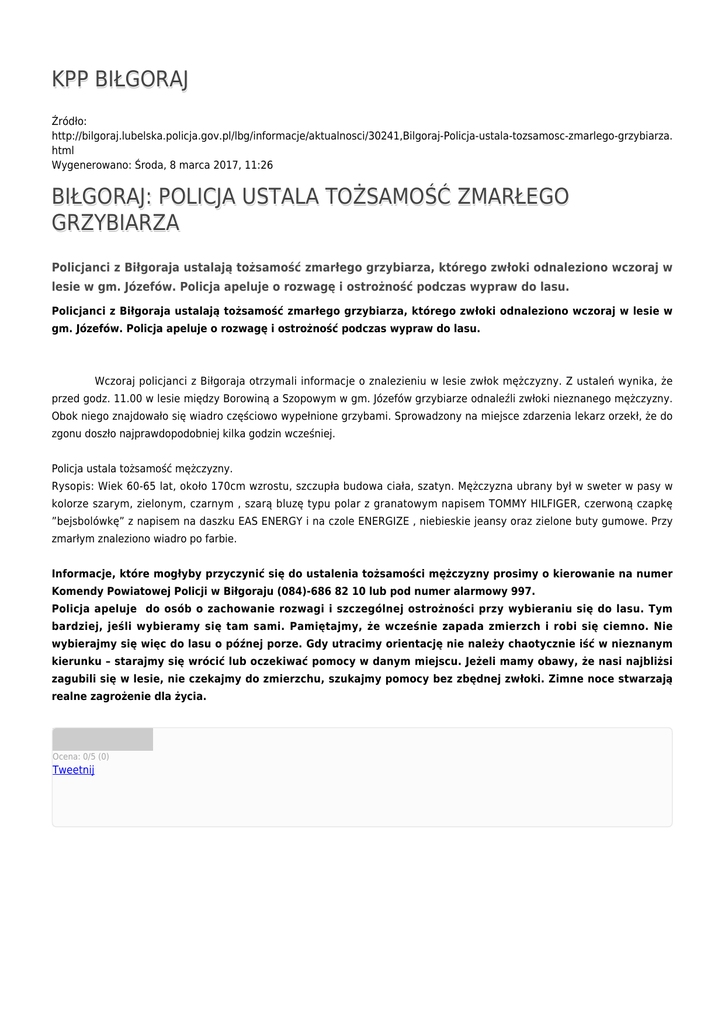 KPP BIŁGORAJ

Źródło: http://bilgoraj.lubelska.policja.gov.pl/lbg/informacje/aktualnosci/30241,Bilgoraj-Policja-ustala-tozsamosc-zmarlego-grzybiarza.html
Wygenerowano: Środa, 8 marca 2017, 11:26

BIŁGORAJ: POLICJA USTALA TOŻSAMOŚĆ ZMARŁEGO GRZYBIARZA

Policjanci z Biłgoraja ustalają tożsamość zmarłego grzybiarza, którego zwłoki odnaleziono wczoraj w lesie w gm. Józefów. Policja apeluje o rozwagę i ostrożność podczas wypraw do lasu.

Policjanci z Biłgoraja ustalają tożsamość zmarłego grzybiarza, którego zwłoki odnaleziono wczoraj w lesie w gm. Józefów. Policja apeluje o rozwagę i ostrożność podczas wypraw do lasu.

Wczoraj policjanci z Biłgoraja otrzymali informacje o znalezieniu w lesie zwłok mężczyzny. Z ustaleń wynika, że przed godz. 11.00 w lesie między Borowiną a Szopowym w gm. Józefów grzybiarze odnaleźli zwłoki nieznanego mężczyzny. Obok niego znajdowało się wiadro częściowo wypełnione grzybami. Sprowadzony na miejsce zdarzenia lekarz orzekł, że do zgonu doszło najprawdopodobniej kilka godzin wcześniej.

Policja ustala tożsamość mężczyzny.
Rysopis: Wiek 60-65 lat, około 170cm wzrostu, szczupła budowa ciała, szatyn. Mężczyzna ubrany był w sweter w pasy w kolorze szarym, zielonym, czarnym , szarą bluzę typu polar z granatowym napisem TOMMY HILFIGER, czerwoną czapkę "bejsbolówkę" z napisem na daszku EAS ENERGY i na czole ENERGIZE , niebieskie jeansy oraz zielone buty gumowe. Przy zmarłym znaleziono wiadro po farbie.

Informacje, które mogłyby przyczynić się do ustalenia tożsamości mężczyzny prosimy o kierowanie na numer Komendy Powiatowej Policji w Biłgoraju (084)-686 82 10 lub pod numer alarmowy 997.
Policja apeluje do osób o zachowanie rozwagi i szczególnej ostrożności przy wybieraniu się do lasu. Tym bardziej, jeśli wybieramy się tam sami. Pamiętajmy, że wcześnie zapada zmierzch i robi się ciemno. Nie wybierajmy się więc do lasu o późnej porze. Gdy utracimy orientację nie należy chaotycznie iść w nieznanym kierunku – starajmy się wrócić lub oczekiwać pomocy w danym miejscu. Jeżeli mamy obawy, że nasi najbliżsi zagubili się w lesie, nie czekajmy do zmierzchu, szukajmy pomocy bez zbędnej zwłoki. Zimne noce stwarzają realne zagrożenie dla życia.

Ocena: 0/5 (0)
Tweetnij